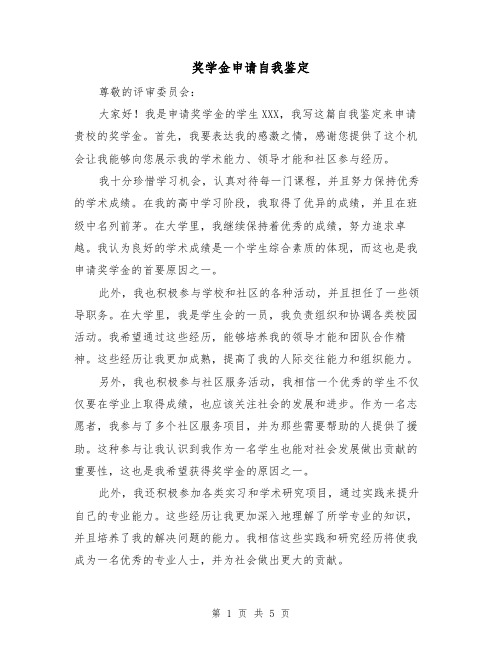 奖学金申请自我鉴定

尊敬的评审委员会：

大家好！我是申请奖学金的学生XXX，我写这篇自我鉴定来申请贵校的奖学金。首先，我要表达我的感激之情，感谢您提供了这个机会让我能够向您展示我的学术能力、领导才能和社区参与经历。

我十分珍惜学习机会，认真对待每一门课程，并且努力保持优秀的学术成绩。在我的高中学习阶段，我取得了优异的成绩，并且在班级中名列前茅。在大学里，我继续保持着优秀的成绩，努力追求卓越。我认为良好的学术成绩是一个学生综合素质的体现，而这也是我申请奖学金的首要原因之一。

此外，我也积极参与学校和社区的各种活动，并且担任了一些领导职务。在大学里，我是学生会的一员，我负责组织和协调各类校园活动。我希望通过这些经历，能够培养我的领导才能和团队合作精神。这些经历让我更加成熟，提高了我的人际交往能力和组织能力。

另外，我也积极参与社区服务活动，我相信一个优秀的学生不仅仅要在学业上取得成绩，也应该关注社会的发展和进步。作为一名志愿者，我参与了多个社区服务项目，并为那些需要帮助的人提供了援助。这种参与让我认识到我作为一名学生也能对社会发展做出贡献的重要性，这也是我希望获得奖学金的原因之一。

此外，我还积极参加各类实习和学术研究项目，通过实践来提升自己的专业能力。这些经历让我更加深入地理解了所学专业的知识，并且培养了我的解决问题的能力。我相信这些实践和研究经历将使我成为一名优秀的专业人士，并为社会做出更大的贡献。

第 1 页 共 5 页